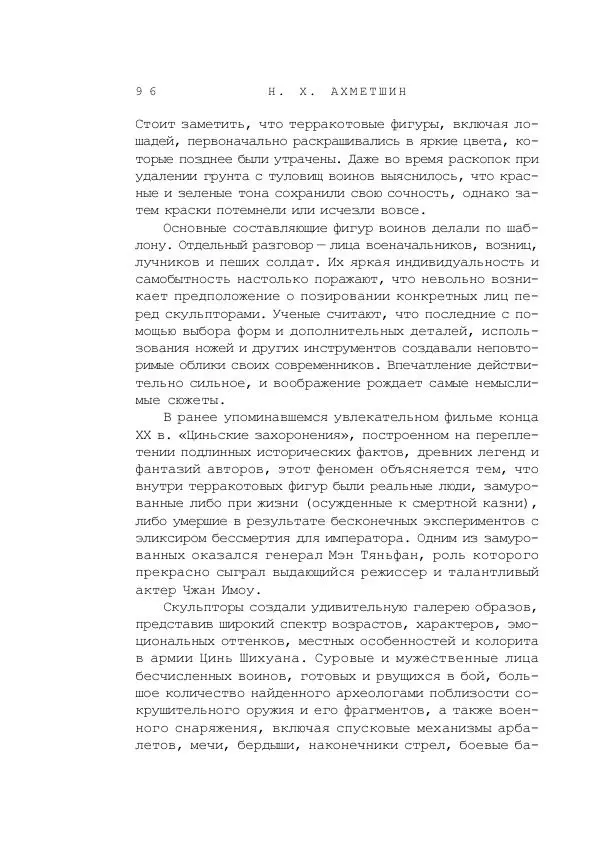 96 Н. Х. АХМЕТШИН

Стоит заметить, что терракотовые фигуры, включая лошадей, первоначально раскрашивались в яркие цвета, которые позднее были утрачены. Даже во время раскопок при удалении грунта с туловищ воинов выяснилось, что красные и зеленые тона сохранили свою сочность, однако затем краски потемнели или исчезли вовсе.

Основные составляющие фигур воинов делали по шаблону. Отдельный разговор — лица военачальников, возниц, лучников и пеших солдат. Их яркая индивидуальность и самобытность настолько поражают, что невольно возникает предположение о позировании конкретных лиц перед скульпторами. Ученые считают, что последние с помощью выбора форм и дополнительных деталей, использования ножей и других инструментов создавали неповторимые облики своих современников. Впечатление действительно сильное, и воображение рождает самые немыслимые сюжеты.

В ранее упоминавшемся увлекательном фильме конца XX в. «Циньские захоронения», построенном на переплетении подлинных исторических фактов, древних легенд и фантазий авторов, этот феномен объясняется тем, что внутри терракотовых фигур были реальные люди, замурованные либо при жизни (осужденные к смертной казни), либо умершие в результате бесконечных экспериментов с эликсиром бессмертия для императора. Одним из замурованных оказался генерал Мэн Тяньфан, роль которого прекрасно сыграл выдающийся режиссер и талантливый актер Чжан Имоу.

Скульпторы создали удивительную галерею образов, представив широкий спектр возрастов, характеров, эмоциональных оттенков, местных особенностей и колорита в армии Цинь Шихуана. Суровые и мужественные лица бесчисленных воинов, готовых и рвущихся в бой, большое количество найденного археологами поблизости сокрушительного оружия и его фрагментов, а также военного снаряжения, включая спусковые механизмы арбалетов, мечи, бердыши, наконечники стрел, боевые ба-